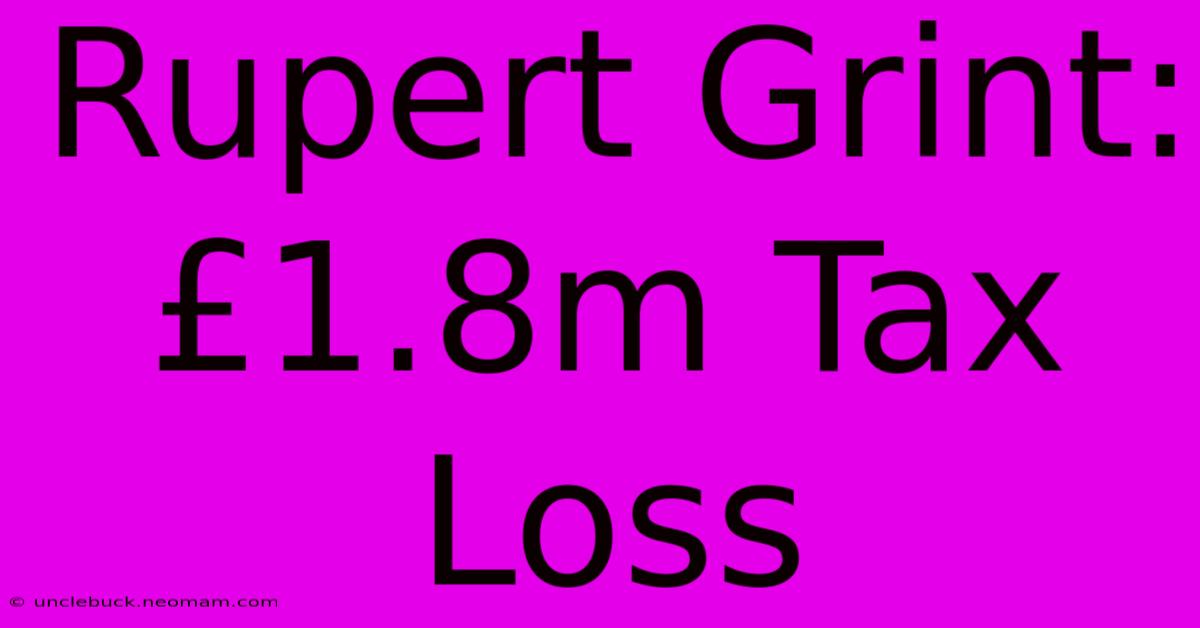 Rupert Grint: £1.8m Tax Loss

© unclebuck.neomam.com